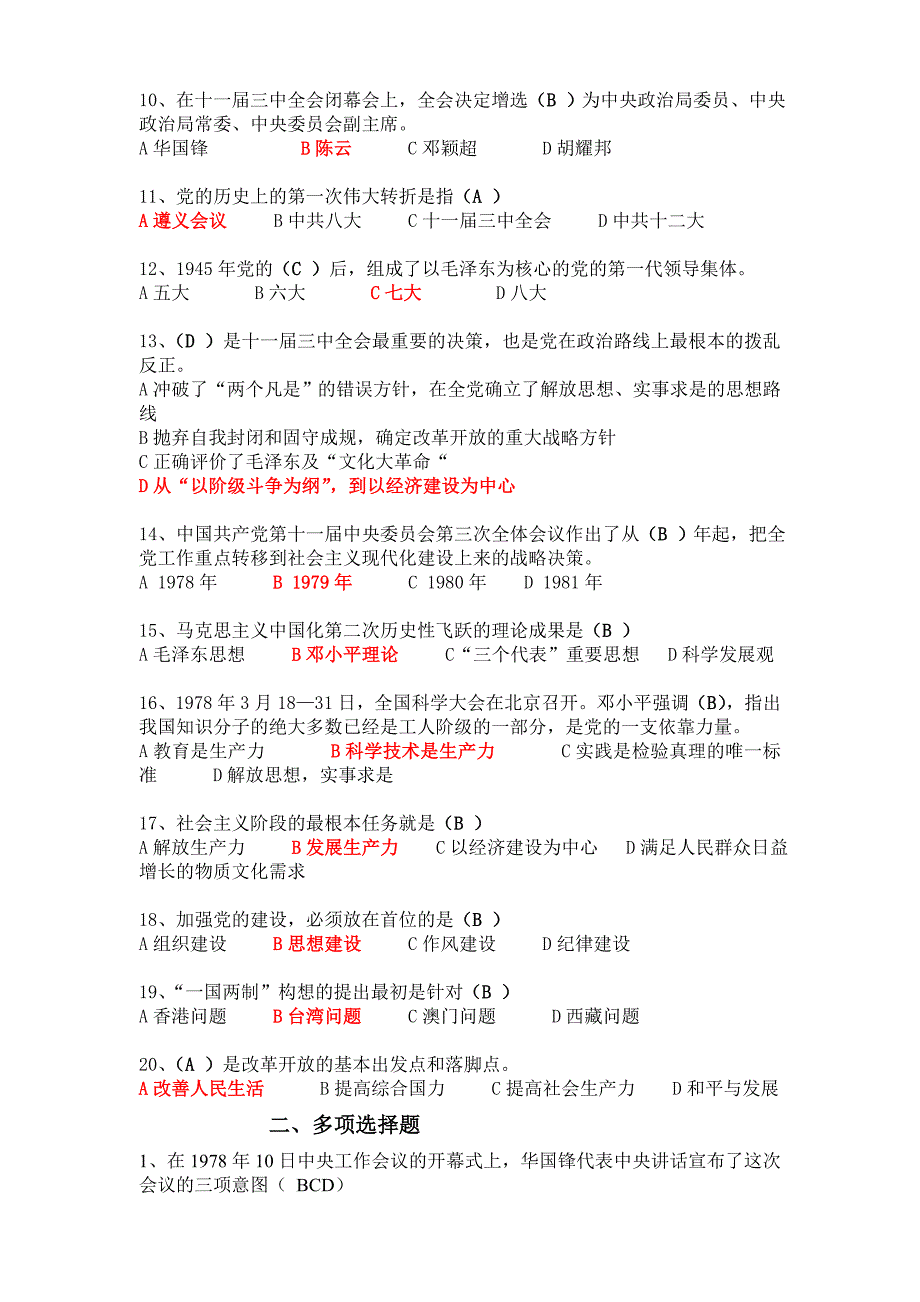 10、在十一届三中全会闭幕会上，全会决定增选（B ）为中央政治局委员、中央政治局常委、中央委员会副主席。
A 华国锋　　B 陈云　　C 邓颖超　　D 胡耀邦

11、党的历史上的第一次伟大转折是指（A ）
A 遵义会议　　B 中共八大　　C 十一届三中全会　　D 中共十二大

12、1945 年党的（C ）后，组成了以毛泽东为核心的党的第一代领导集体。
A 五大　　B 六大　　C 七大　　D 八大

13、（D ）是十一届三中全会最重要的决策，也是党在政治路线上最根本的拨乱反正。
A 冲破了“两个凡是”的错误方针，在全党确立了解放思想、实事求是的思想路线
B 抛弃自我封闭和固守成规，确定改革开放的重大战略方针
C 正确评价了毛泽东及“文化大革命“
D 从“以阶级斗争为纲”，到以经济建设为中心

14、中国共产党第十一届中央委员会第三次全体会议作出了从（B ）年起，把全党工作重点转移到社会主义现代化建设上来的战略决策。
A 1978 年　　B 1979 年　　C 1980 年　　D 1981 年

15、马克思主义中国化第二次历史性飞跃的理论成果是（B ）
A 毛泽东思想　　B 邓小平理论　　C“三个代表”重要思想　　D 科学发展观

16、1978 年 3 月 18—31 日，全国科学大会在北京召开。邓小平强调（B），指出我国知识分子的绝大多数已经是工人阶级的一部分，是党的一支依靠力量。
A 教育是生产力　　B 科学技术是生产力　　C 实践是检验真理的唯一标准　　D 解放思想，实事求是

17、社会主义阶段的最根本任务就是（B ）
A 解放生产力　　B 发展生产力　　C 以经济建设为中心　　D 满足人民群众日益增长的物质文化需求

18、加强党的建设，必须放在首位的是（B ）
A 组织建设　　B 思想建设　　C 作风建设　　D 纪律建设

19、“一国两制”构想的提出最初是针对（B ）
A 香港问题　　B 台湾问题　　C 澳门问题　　D 西藏问题

20、（A ）是改革开放的基本出发点和落脚点。
A 改善人民生活　　B 提高综合国力　　C 提高社会生产力　　D 和平与发展

二、多项选择题

1、在 1978 年 10 日中央工作会议的开幕式上，华国锋代表中央讲话宣布了这次会议的三项意图（ BCD）